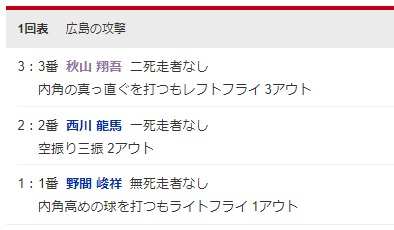 1回表　広島の攻撃

3：3番　秋山 翔吾　二死走者なし
内角の真っ直ぐを打つもレフトフライ 3アウト

2：2番　西川 龍馬　一死走者なし
空振り三振 2アウト

1：1番　野間 峻祥　無死走者なし
内角高めの球を打つもライトフライ 1アウト